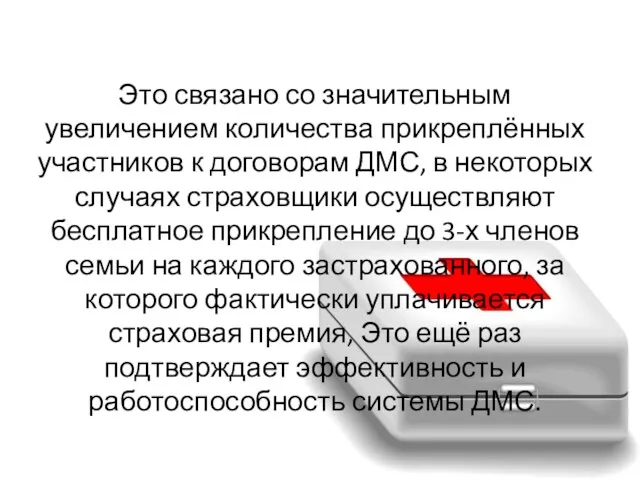 Это связано со значительным увеличением количества прикреплённых участников к договорам ДМС, в некоторых случаях страховщики осуществляют бесплатное прикрепление до 3-х членов семьи на каждого застрахованного, за которого фактически уплачивается страховая премия, Это ещё раз подтверждает эффективность и работоспособность системы ДМС.